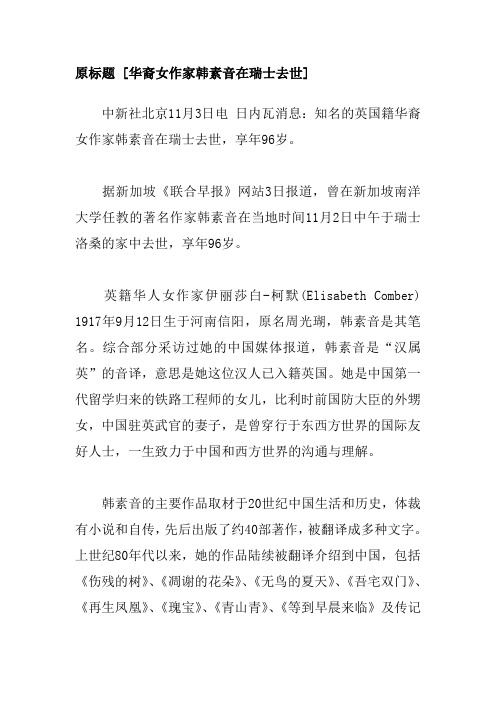 原标题 [华裔女作家韩素音在瑞士去世]

中新社北京11月3日电 日内瓦消息：知名的英国籍华裔女作家韩素音在瑞士去世，享年96岁。

据新加坡《联合早报》网站3日报道，曾在新加坡南洋大学任教的著名作家韩素音在当地时间11月2日中午于瑞士洛桑的家中去世，享年96岁。

英籍华人女作家伊丽莎白-柯默(Elisabeth Comber) 1917年9月12日生于河南信阳，原名周光瑚，韩素音是其笔名。综合部分采访过她的中国媒体报道，韩素音是“汉属英”的音译，意思是她这位汉人已入籍英国。她是中国第一代留学归来的铁路工程师的女儿，比利时前国防大臣的外甥女，中国驻英武官的妻子，是曾穿行于东西方世界的国际友好人士，一生致力于中国和西方世界的沟通与理解。

韩素音的主要作品取材于20世纪中国生活和历史，体裁有小说和自传，先后出版了约40部著作，被翻译成多种文字。上世纪80年代以来，她的作品陆续被翻译介绍到中国，包括《伤残的树》、《凋谢的花朵》、《无鸟的夏天》、《吾宅双门》、《再生凤凰》、《瑰宝》、《青山青》、《等到早晨来临》及传记